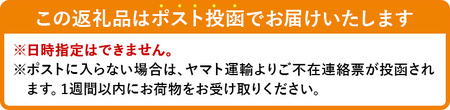 この返礼品はポスト投函でお届けいたします

※日時指定はできません。
※ポストに入らない場合は、ヤマト運輸よりご不在連絡票が投函されます。1週間以内にお荷物をお受け取りください。